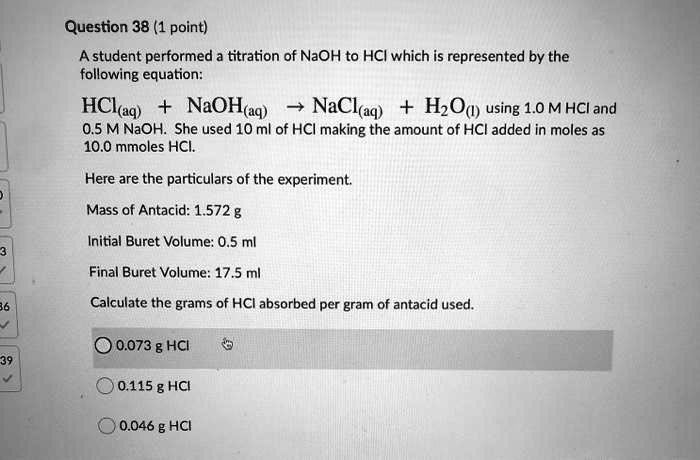 Question 38 (1 point)

A student performed a titration of NaOH to HCl which is represented by the following equation:

$HCl_{(aq)} + NaOH_{(aq)} \rightarrow NaCl_{(aq)} + H_2O_{(l)}$ using 1.0 M HCl and 0.5 M NaOH. She used 10 ml of HCl making the amount of HCl added in moles as 10.0 mmoles HCl.

Here are the particulars of the experiment.

Mass of Antacid: 1.572 g

Initial Buret Volume: 0.5 ml

Final Buret Volume: 17.5 ml

Calculate the grams of HCl absorbed per gram of antacid used.

0.073 g HCl

0.115 g HCl

0.046 g HCl

3

36

39